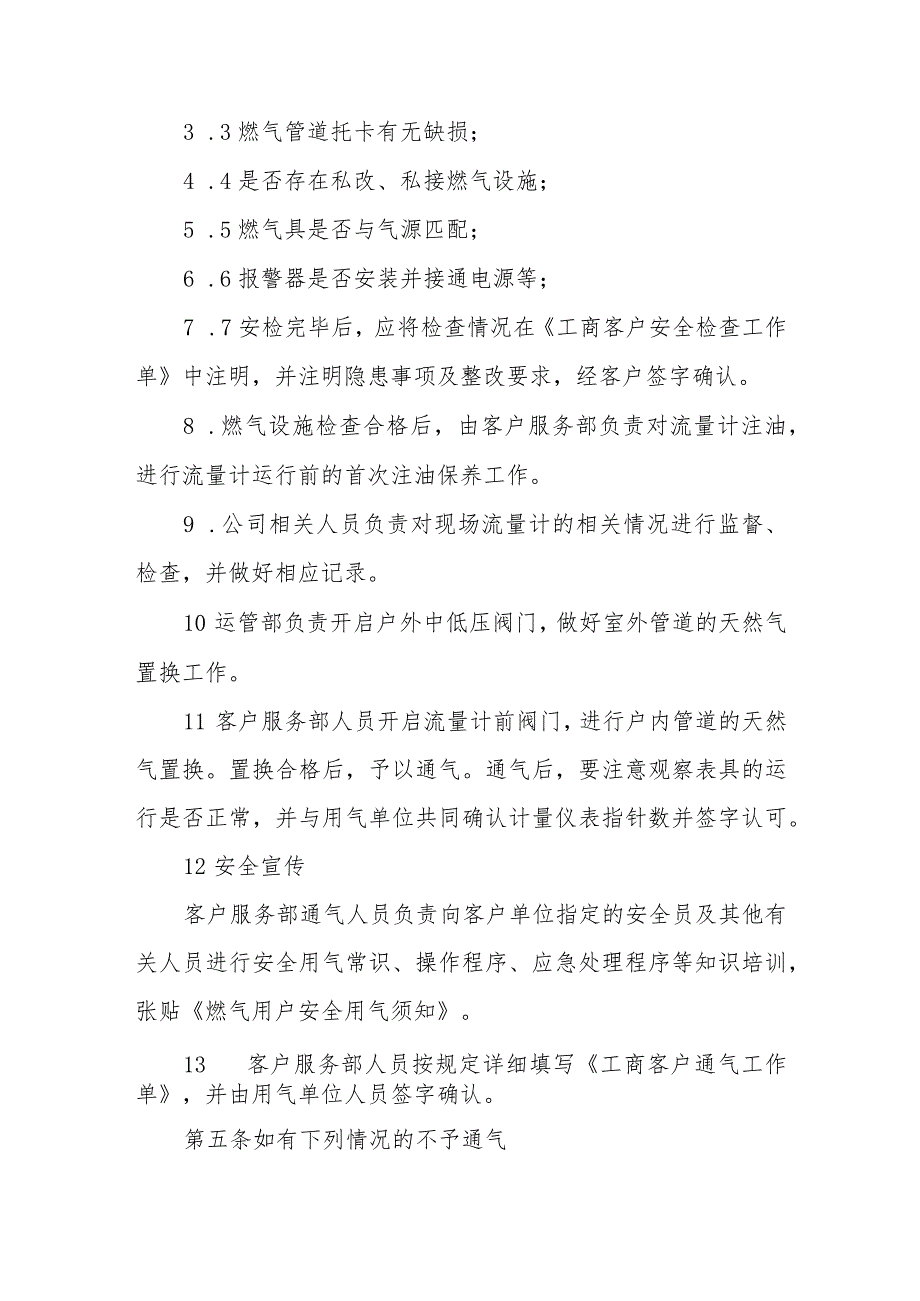 3 .3 燃气管道托卡有无缺损；

4 .4 是否存在私改、私接燃气设施；

5 .5 燃气具是否与气源匹配；

6 .6 报警器是否安装并接通电源等；

7 .7 安检完毕后，应将检查情况在《工商客户安全检查工作单》中注明，并注明隐患事项及整改要求，经客户签字确认。

8 .燃气设施检查合格后，由客户服务部负责对流量计注油，进行流量计运行前的首次注油保养工作。

9 .公司相关人员负责对现场流量计的相关情况进行监督、检查，并做好相应记录。

10 运管部负责开启户外中低压阀门，做好室外管道的天然气置换工作。

11 客户服务部人员开启流量计前阀门，进行户内管道的天然气置换。置换合格后，予以通气。通气后，要注意观察表具的运行是否正常，并与用气单位共同确认计量仪表指针数并签字认可。

12 安全宣传

客户服务部通气人员负责向客户单位指定的安全员及其他有关人员进行安全用气常识、操作程序、应急处理程序等知识培训，张贴《燃气用户安全用气须知》。

13 客户服务部人员按规定详细填写《工商客户通气工作单》，并由用气单位人员签字确认。

第五条如有下列情况的不予通气